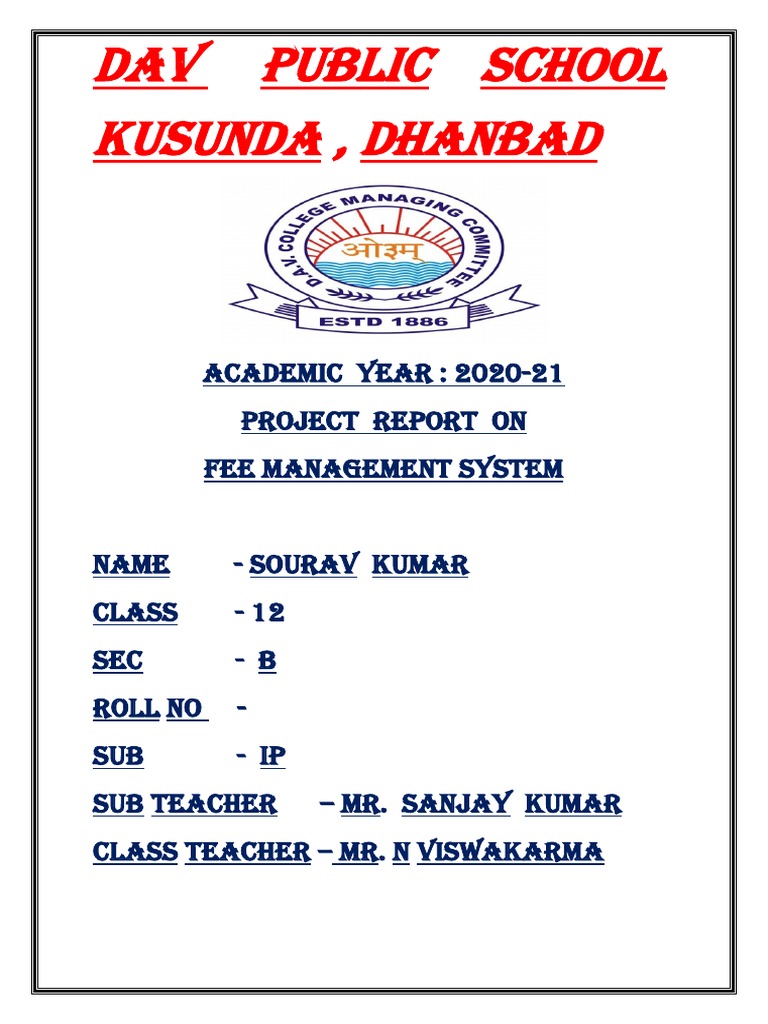 DAV PUBLIC SCHOOL KUSUNDA , DHANBAD

D.A.V. COLLEGE MANAGING COMMITTEE
ओ३म्
ESTD 1886

ACADEMIC YEAR : 2020-21
PROJECT REPORT ON
FEE MANAGEMENT SYSTEM

NAME - SOURAV KUMAR
CLASS - 12
SEC - B
ROLL NO -
SUB - IP
SUB TEACHER – MR. SANJAY KUMAR
CLASS TEACHER – MR. N VISWAKARMA